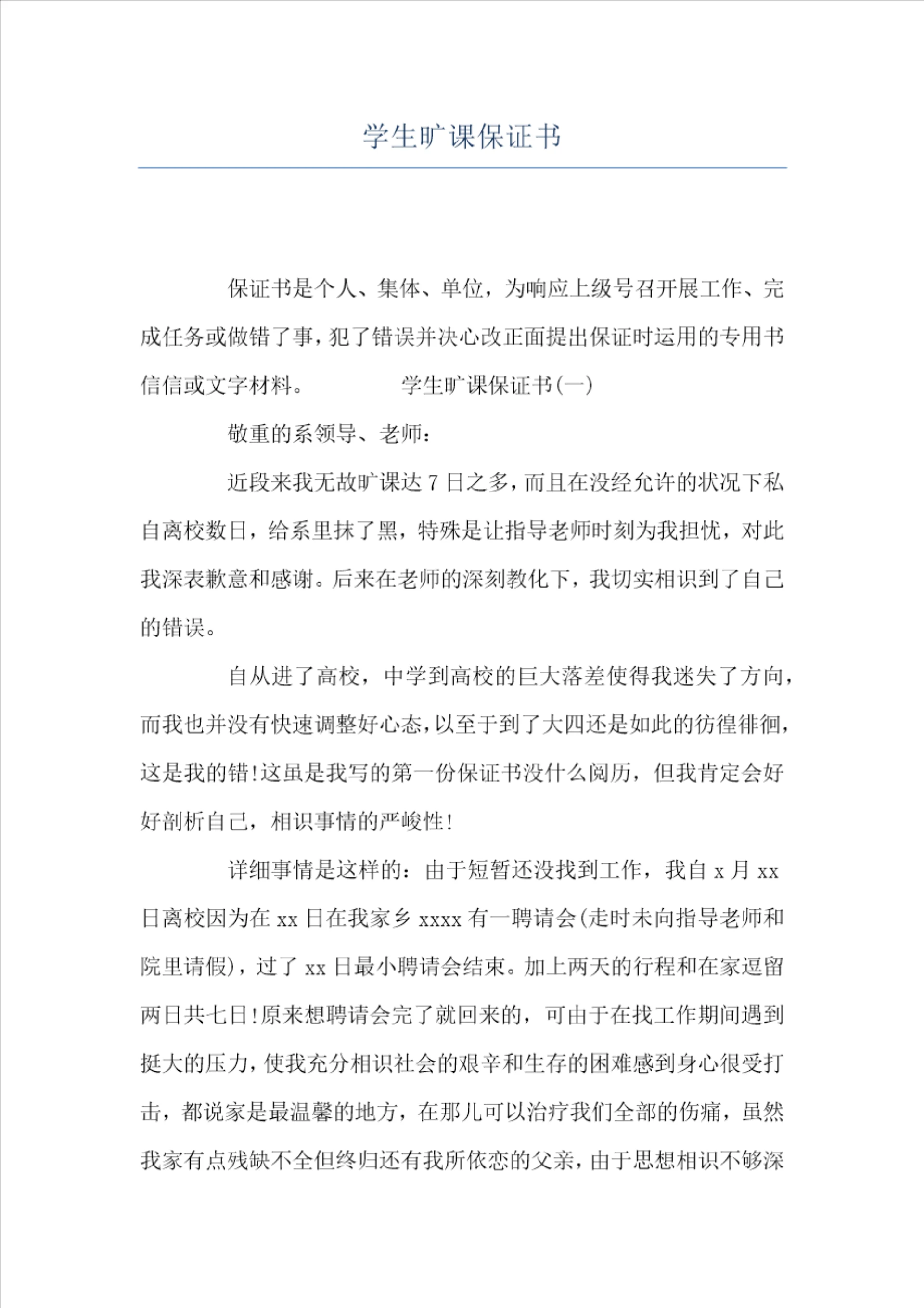 学生旷课保证书

保证书是个人、集体、单位，为响应上级号召开展工作、完成任务或做错了事，犯了错误并决心改正面提出保证时运用的专用书信信或文字材料。　　　　学生旷课保证书(一)

敬重的系领导、老师：

近段来我无故旷课达 7 日之多，而且在没经允许的状况下私自离校数日，给系里抹了黑，特殊是让指导老师时刻为我担忧，对此我深表歉意和感谢。后来在老师的深刻教化下，我切实相识到了自己的错误。

自从进了高校，中学到高校的巨大落差使得我迷失了方向，而我也并没有快速调整好心态，以至于到了大四还是如此的彷徨徘徊，这是我的错!这虽是我写的第一份保证书没什么阅历，但我肯定会好好剖析自己，相识事情的严峻性!

详细事情是这样的：由于短暂还没找到工作，我自 x 月 xx 日离校因为在 xx 日在我家乡 xxxx 有一聘请会(走时未向指导老师和院里请假)，过了 xx 日最小聘请会结束。加上两天的行程和在家逗留两日共七日!原来想聘请会完了就回来的，可由于在找工作期间遇到挺大的压力，使我充分相识社会的艰辛和生存的困难感到身心很受打击，都说家是最温馨的地方，在那儿可以治疗我们全部的伤痛，虽然我家有点残缺不全但终归还有我所依恋的父亲，由于思想相识不够深